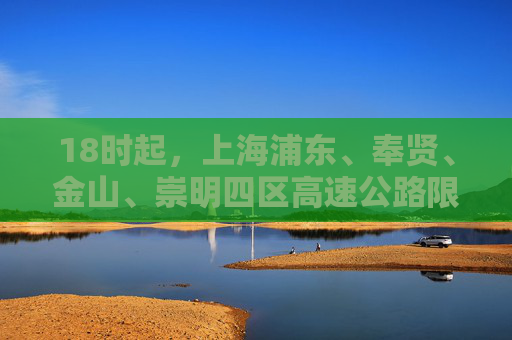 18时起，上海浦东、奉贤、金山、崇明四区高速公路限